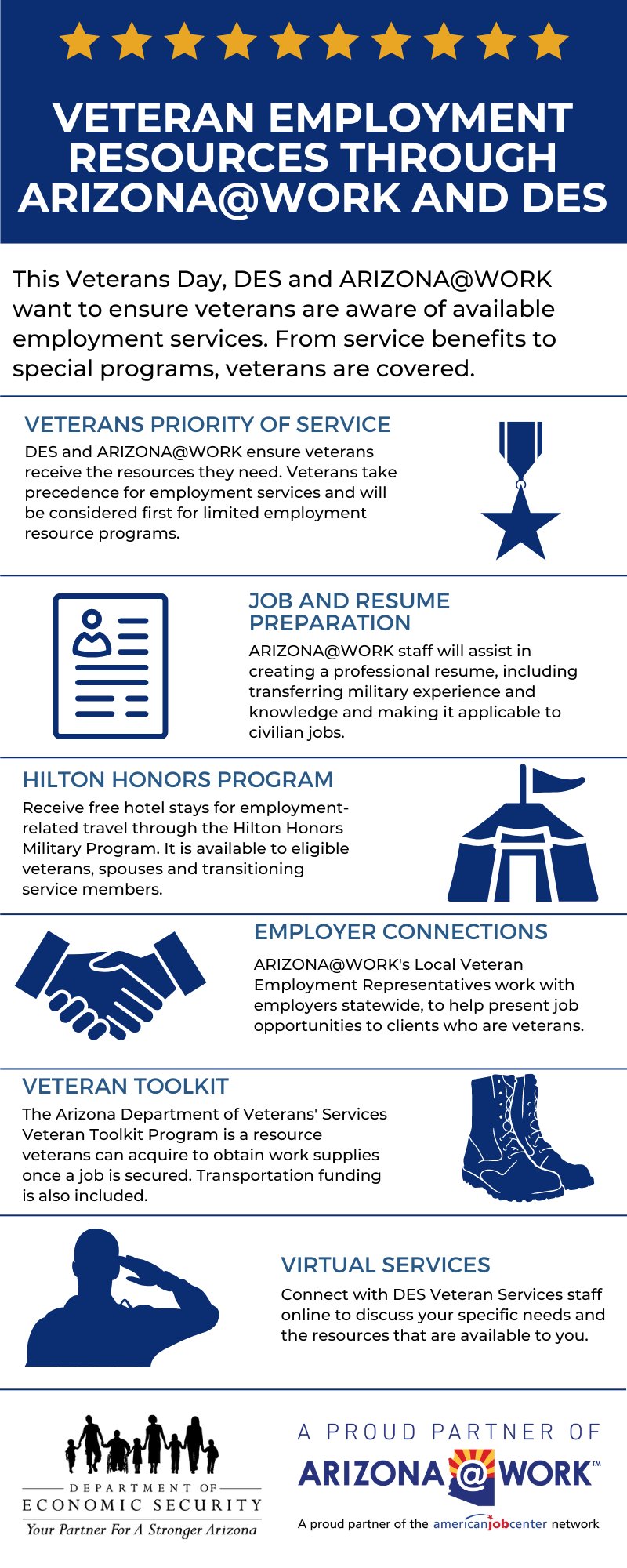 VETERAN EMPLOYMENT RESOURCES THROUGH ARIZONA@WORK AND DES

This Veterans Day, DES and ARIZONA@WORK want to ensure veterans are aware of available employment services. From service benefits to special programs, veterans are covered.

VETERANS PRIORITY OF SERVICE
DES and ARIZONA@WORK ensure veterans receive the resources they need. Veterans take precedence for employment services and will be considered first for limited employment resource programs.

JOB AND RESUME PREPARATION
ARIZONA@WORK staff will assist in creating a professional resume, including transferring military experience and knowledge and making it applicable to civilian jobs.

HILTON HONORS PROGRAM
Receive free hotel stays for employment-related travel through the Hilton Honors Military Program. It is available to eligible veterans, spouses and transitioning service members.

EMPLOYER CONNECTIONS
ARIZONA@WORK's Local Veteran Employment Representatives work with employers statewide, to help present job opportunities to clients who are veterans.

VETERAN TOOLKIT
The Arizona Department of Veterans' Services Veteran Toolkit Program is a resource veterans can acquire to obtain work supplies once a job is secured. Transportation funding is also included.

VIRTUAL SERVICES
Connect with DES Veteran Services staff online to discuss your specific needs and the resources that are available to you.

DEPARTMENT OF ECONOMIC SECURITY
Your Partner For A Stronger Arizona

A PROUD PARTNER OF
ARIZONA@WORK™
A proud partner of the americanjobcenter network